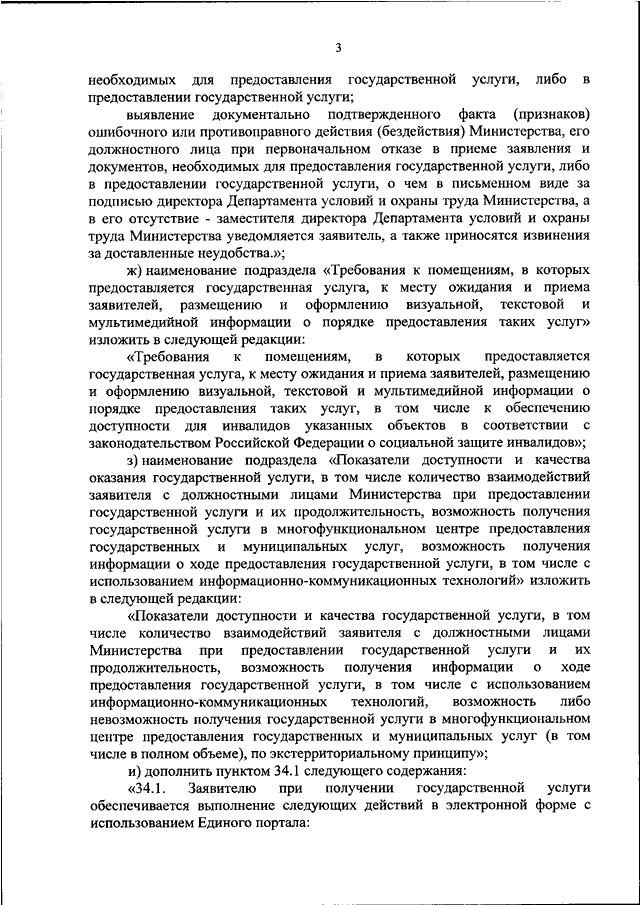 3

необходимых для предоставления государственной услуги, либо в предоставлении государственной услуги;

выявление документально подтвержденного факта (признаков) ошибочного или противоправного действия (бездействия) Министерства, его должностного лица при первоначальном отказе в приеме заявления и документов, необходимых для предоставления государственной услуги, либо в предоставлении государственной услуги, о чем в письменном виде за подписью директора Департамента условий и охраны труда Министерства, а в его отсутствие - заместителя директора Департамента условий и охраны труда Министерства уведомляется заявитель, а также приносятся извинения за доставленные неудобства.»;

ж) наименование подраздела «Требования к помещениям, в которых предоставляется государственная услуга, к месту ожидания и приема заявителей, размещению и оформлению визуальной, текстовой и мультимедийной информации о порядке предоставления таких услуг» изложить в следующей редакции:

«Требования к помещениям, в которых предоставляется государственная услуга, к месту ожидания и приема заявителей, размещению и оформлению визуальной, текстовой и мультимедийной информации о порядке предоставления таких услуг, в том числе к обеспечению доступности для инвалидов указанных объектов в соответствии с законодательством Российской Федерации о социальной защите инвалидов»;

з) наименование подраздела «Показатели доступности и качества оказания государственной услуги, в том числе количество взаимодействий заявителя с должностными лицами Министерства при предоставлении государственной услуги и их продолжительность, возможность получения государственной услуги в многофункциональном центре предоставления государственных и муниципальных услуг, возможность получения информации о ходе предоставления государственной услуги, в том числе с использованием информационно-коммуникационных технологий» изложить в следующей редакции:

«Показатели доступности и качества государственной услуги, в том числе количество взаимодействий заявителя с должностными лицами Министерства при предоставлении государственной услуги и их продолжительность, возможность получения информации о ходе предоставления государственной услуги, в том числе с использованием информационно-коммуникационных технологий, возможность либо невозможность получения государственной услуги в многофункциональном центре предоставления государственных и муниципальных услуг (в том числе в полном объеме), по экстерриториальному принципу»;

и) дополнить пунктом 34.1 следующего содержания:

«34.1. Заявителю при получении государственной услуги обеспечивается выполнение следующих действий в электронной форме с использованием Единого портала: